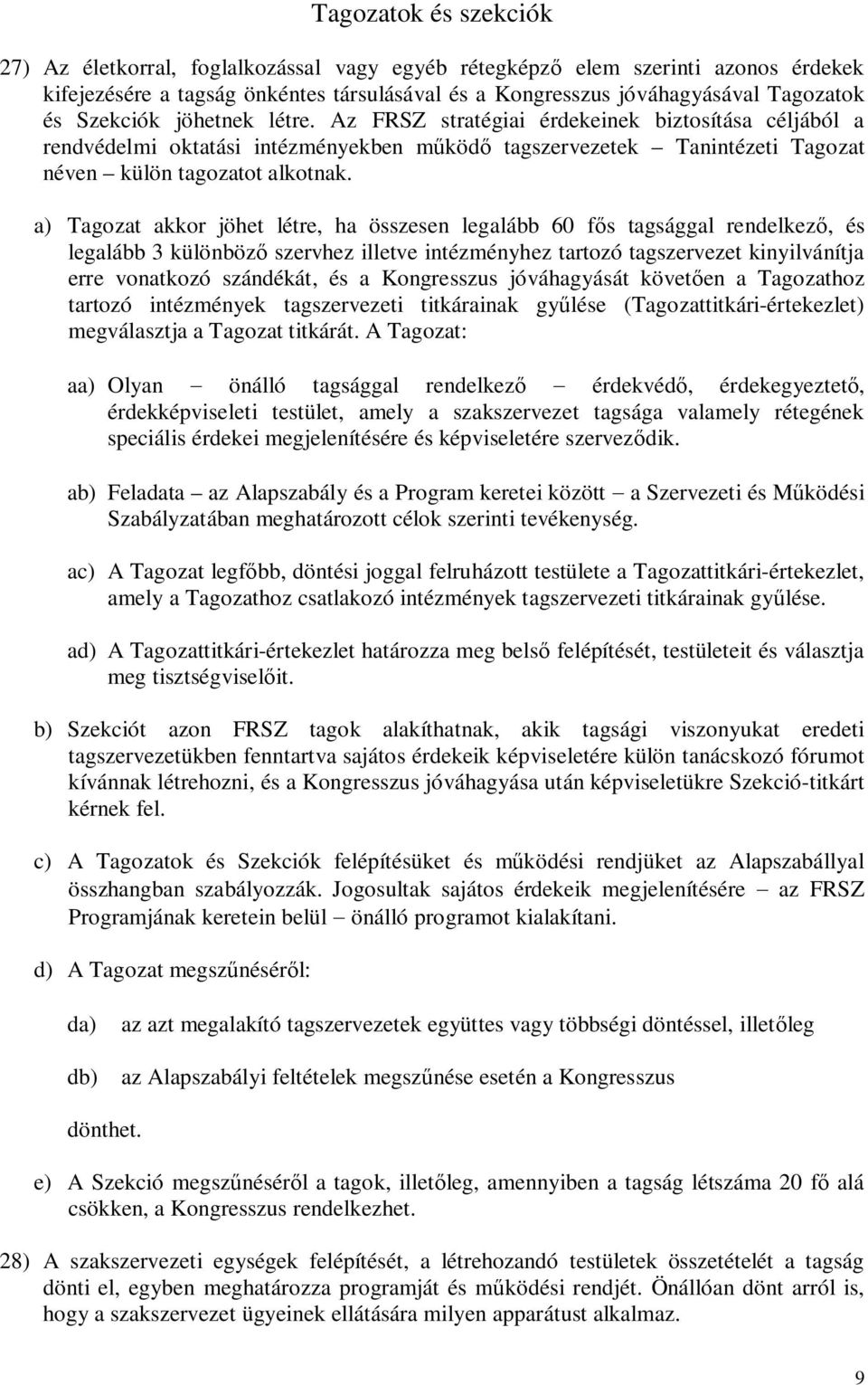 Tagozatok és szekciók

27) Az életkorral, foglalkozással vagy egyéb rétegképző elem szerinti azonos érdekek kifejezésére a tagság önkéntes társulásával és a Kongresszus jóváhagyásával Tagozatok és Szekciók jöhetnek létre. Az FRSZ stratégiai érdekeinek biztosítása céljából a rendvédelmi oktatási intézményekben működő tagszervezetek – Tanintézeti Tagozat néven – külön tagozatot alkotnak.

a) Tagozat akkor jöhet létre, ha összesen legalább 60 fős tagsággal rendelkező, és legalább 3 különböző szervhez illetve intézményhez tartozó tagszervezet kinyilvánítja erre vonatkozó szándékát, és a Kongresszus jóváhagyását követően a Tagozathoz tartozó intézmények tagszervezeti titkárainak gyűlése (Tagozattitkári-értekezlet) megválasztja a Tagozat titkárát. A Tagozat:

aa) Olyan – önálló tagsággal rendelkező – érdekvédő, érdekegyeztető, érdekképviseleti testület, amely a szakszervezet tagsága valamely rétegének speciális érdekei megjelenítésére és képviseletére szerveződik.

ab) Feladata – az Alapszabály és a Program keretei között – a Szervezeti és Működési Szabályzatában meghatározott célok szerinti tevékenység.

ac) A Tagozat legfőbb, döntési joggal felruházott testülete a Tagozattitkári-értekezlet, amely a Tagozathoz csatlakozó intézmények tagszervezeti titkárainak gyűlése.

ad) A Tagozattitkári-értekezlet határozza meg belső felépítését, testületeit és választja meg tisztségviselőit.

b) Szekciót azon FRSZ tagok alakíthatnak, akik tagsági viszonyukat eredeti tagszervezetükben fenntartva sajátos érdekeik képviseletére külön tanácskozó fórumot kívánnak létrehozni, és a Kongresszus jóváhagyása után képviseletükre Szekció-titkárt kérnek fel.

c) A Tagozatok és Szekciók felépítésüket és működési rendjüket az Alapszabállyal összhangban szabályozzák. Jogosultak sajátos érdekeik megjelenítésére – az FRSZ Programjának keretein belül – önálló programot kialakítani.

d) A Tagozat megszűnéséről:

da) az azt megalakító tagszervezetek együttes vagy többségi döntéssel, illetőleg

db) az Alapszabályi feltételek megszűnése esetén a Kongresszus

dönthet.

e) A Szekció megszűnéséről a tagok, illetőleg, amennyiben a tagság létszáma 20 fő alá csökken, a Kongresszus rendelkezhet.

28) A szakszervezeti egységek felépítését, a létrehozandó testületek összetételét a tagság dönti el, egyben meghatározza programját és működési rendjét. Önállóan dönt arról is, hogy a szakszervezet ügyeinek ellátására milyen apparátust alkalmaz.

9